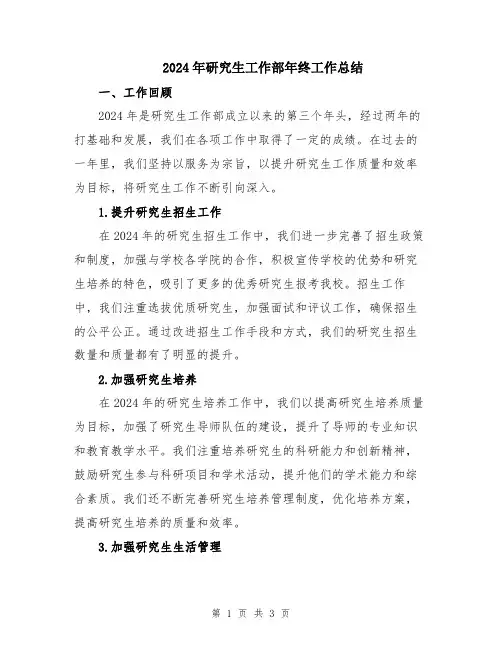 2024年研究生工作部年终工作总结

一、工作回顾

2024年是研究生工作部成立以来的第三个年头，经过两年的打基础和发展，我们在各项工作中取得了一定的成绩。在过去的一年里，我们坚持以服务为宗旨，以提升研究生工作质量和效率为目标，将研究生工作不断引向深入。

1.提升研究生招生工作

在2024年的研究生招生工作中，我们进一步完善了招生政策和制度，加强与学校各学院的合作，积极宣传学校的优势和研究生培养的特色，吸引了更多的优秀研究生报考我校。招生工作中，我们注重选拔优质研究生，加强面试和评议工作，确保招生的公平公正。通过改进招生工作手段和方式，我们的研究生招生数量和质量都有了明显的提升。

2.加强研究生培养

在2024年的研究生培养工作中，我们以提高研究生培养质量为目标，加强了研究生导师队伍的建设，提升了导师的专业知识和教育教学水平。我们注重培养研究生的科研能力和创新精神，鼓励研究生参与科研项目和学术活动，提升他们的学术能力和综合素质。我们还不断完善研究生培养管理制度，优化培养方案，提高研究生培养的质量和效率。

3.加强研究生生活管理

第 1 页 共 3 页